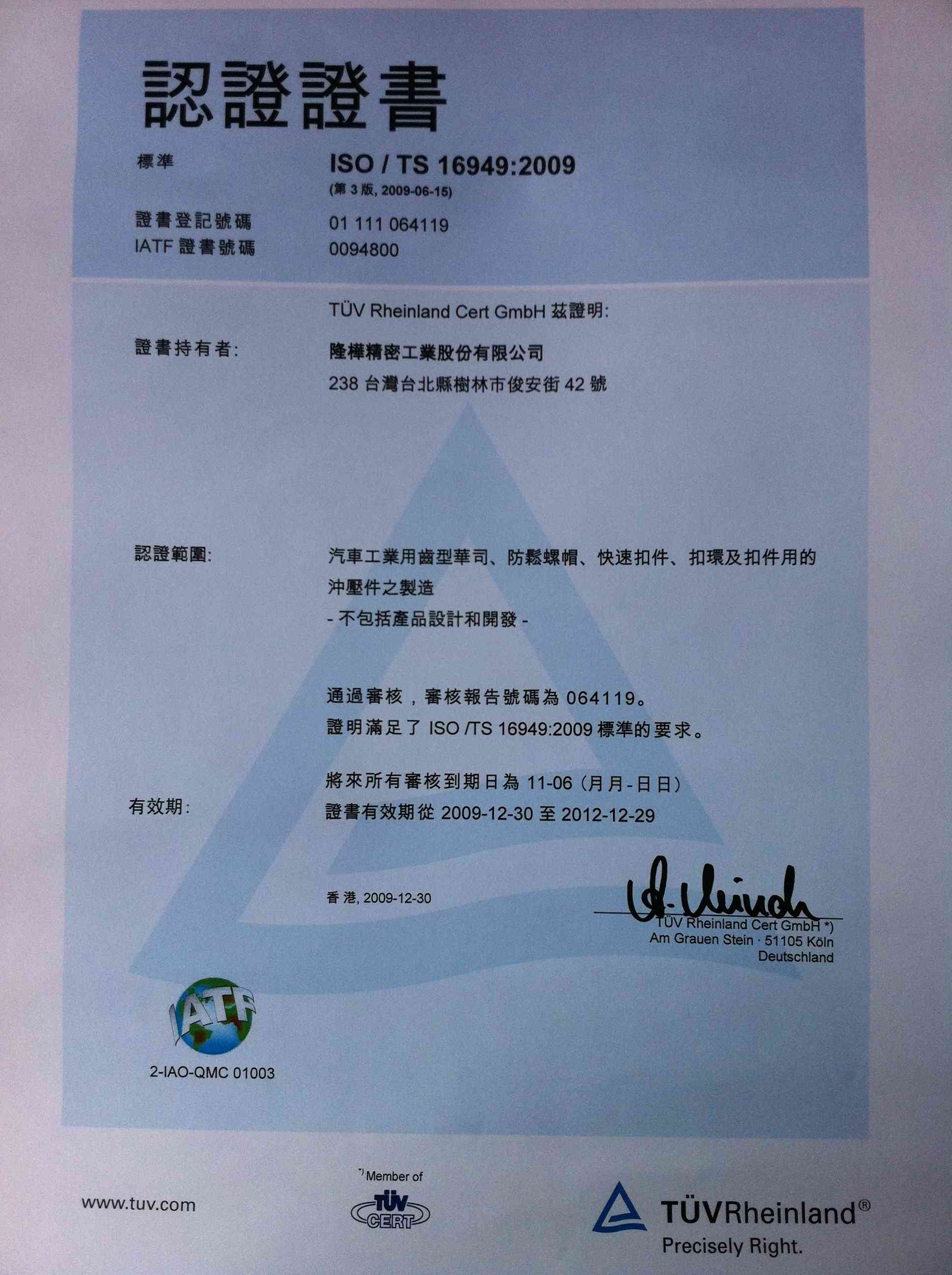 認證證書

標準 ISO / TS 16949:2009
(第 3 版, 2009-06-15)

證書登記號碼 01 111 064119
IATF 證書號碼 0094800

TÜV Rheinland Cert GmbH 茲證明:

證書持有者: 隆樺精密工業股份有限公司
238 台灣台北縣樹林市俊安街 42 號

認證範圍: 汽車工業用齒型華司、防鬆螺帽、快速扣件、扣環及扣件用的沖壓件之製造
- 不包括產品設計和開發 -

通過審核，審核報告號碼為 064119。
證明滿足了 ISO /TS 16949:2009 標準的要求。

將來所有審核到期日為 11-06 (月月-日日)
有效期: 證書有效期從 2009-12-30 至 2012-12-29

香港, 2009-12-30

TÜV Rheinland Cert GmbH *)
Am Grauen Stein · 51105 Köln
Deutschland

IATF
2-IAO-QMC 01003

www.tuv.com

*) Member of
TÜV CERT

TÜVRheinland®
Precisely Right.